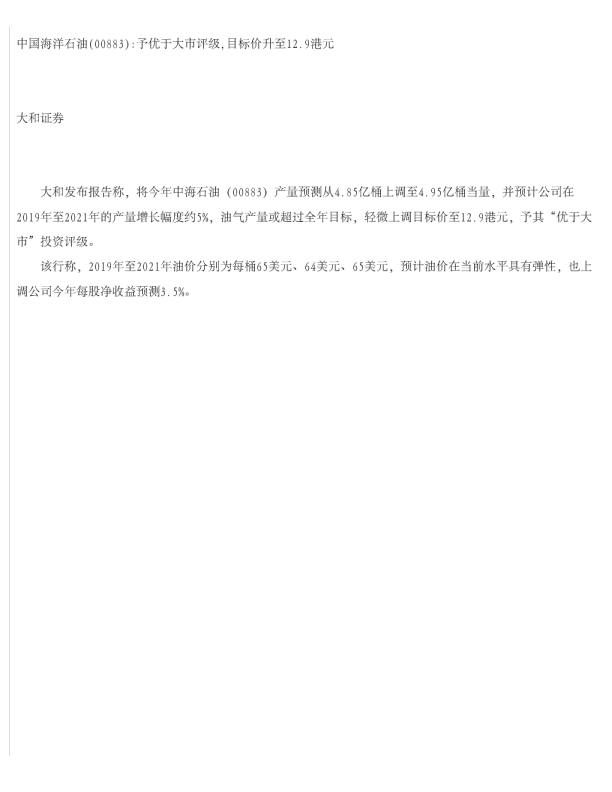 中国海洋石油(00883):予优于大市评级,目标价升至12.9港元

大和证券

大和发布报告称，将今年中海石油（00883）产量预测从4.85亿桶上调至4.95亿桶当量，并预计公司在2019年至2021年的产量增长幅度约5%，油气产量或超过全年目标，轻微上调目标价至12.9港元，予其“优于大市”投资评级。

该行称，2019年至2021年油价分别为每桶65美元、64美元、65美元，预计油价在当前水平具有弹性，也上调公司今年每股净收益预测3.5%。